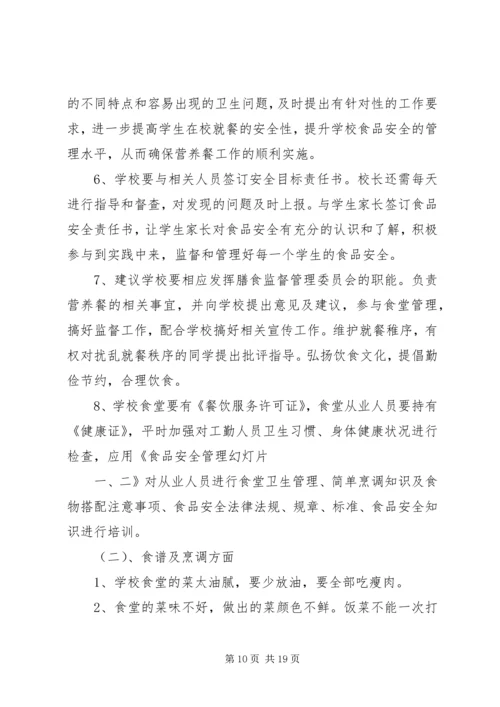 的不同特点和容易出现的卫生问题，及时提出有针对性的工作要求，进一步提高学生在校就餐的安全性，提升学校食品安全的管理水平，从而确保营养餐工作的顺利实施。

6、学校要与相关人员签订安全目标责任书。校长还需每天进行指导和督查，对发现的问题及时上报。与学生家长签订食品安全责任书，让学生家长对食品安全有充分的认识和了解，积极参与到实践中来，监督和管理好每一个学生的食品安全。

7、建议学校要相应发挥膳食监督管理委员会的职能。负责营养餐的相关事宜，并向学校提出意见及建议，参与食堂管理，搞好监督工作，配合学校搞好相关宣传工作。维护就餐秩序，有权对扰乱就餐秩序的同学提出批评指导。弘扬饮食文化，提倡勤俭节约，合理饮食。

8、学校食堂要有《餐饮服务许可证》，食堂从业人员要持有《健康证》，平时加强对工勤人员卫生习惯、身体健康状况进行检查，应用《食品安全管理幻灯片

一、二》对从业人员进行食堂卫生管理、简单烹调知识及食物搭配注意事项、食品安全法律法规、规章、标准、食品安全知识进行培训。

（二）、食谱及烹调方面

1、学校食堂的菜太油腻，要少放油，要全部吃瘦肉。

2、食堂的菜味不好，做出的菜颜色不鲜。饭菜不能一次打

第 10 页 共 19 页